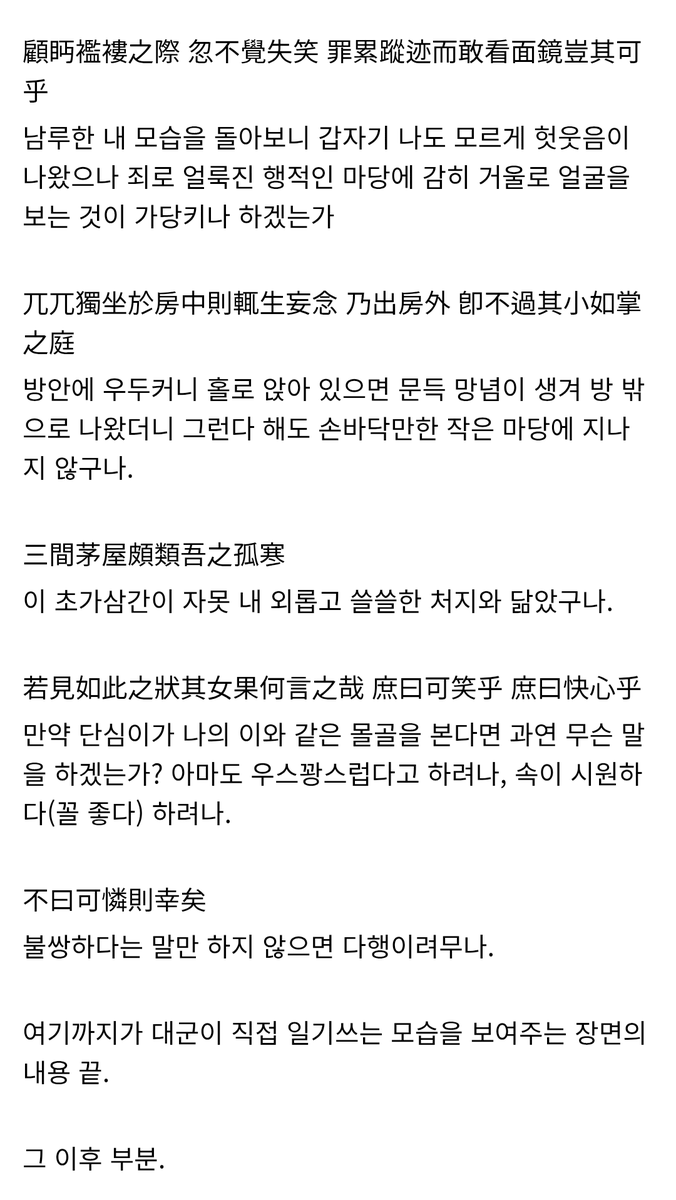 顧眄襤褸之際 忽不覺失笑 罪累蹤迹而敢看面鏡豈其可乎

남루한 내 모습을 돌아보니 갑자기 나도 모르게 헛웃음이 나왔으나 죄로 얼룩진 행적인 마당에 감히 거울로 얼굴을 보는 것이 가당키나 하겠는가

兀兀獨坐於房中則輒生妄念 乃出房外 卽不過其小如掌之庭

방안에 우두커니 홀로 앉아 있으면 문득 망념이 생겨 방 밖으로 나왔더니 그런다 해도 손바닥만한 작은 마당에 지나지 않구나.

三間茅屋頗類吾之孤寒

이 초가삼간이 자못 내 외롭고 쓸쓸한 처지와 닮았구나.

若見如此之狀其女果何言之哉 庶曰可笑乎 庶曰快心乎

만약 단심이가 나의 이와 같은 몰골을 본다면 과연 무슨 말을 하겠는가? 아마도 우스꽝스럽다고 하려나, 속이 시원하다(꼴 좋다) 하려나.

不曰可憐則幸矣

불쌍하다는 말만 하지 않으면 다행이려무나.

여기까지가 대군이 직접 일기쓰는 모습을 보여주는 장면의 내용 끝.

그 이후 부분.